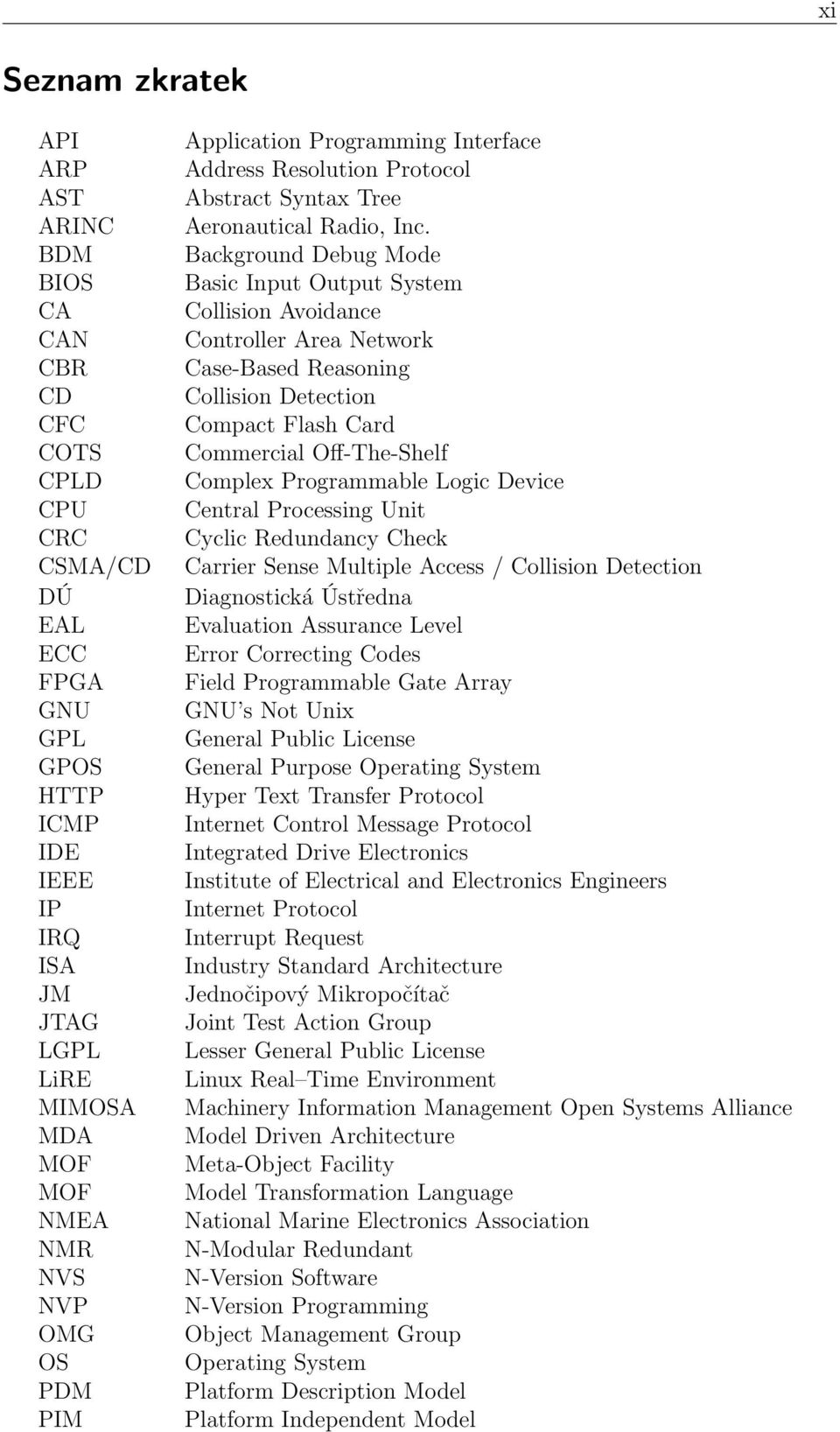 xi

Seznam zkratek

| | |
|---|---|
| API | Application Programming Interface |
| ARP | Address Resolution Protocol |
| AST | Abstract Syntax Tree |
| ARINC | Aeronautical Radio, Inc. |
| BDM | Background Debug Mode |
| BIOS | Basic Input Output System |
| CA | Collision Avoidance |
| CAN | Controller Area Network |
| CBR | Case-Based Reasoning |
| CD | Collision Detection |
| CFC | Compact Flash Card |
| COTS | Commercial Off-The-Shelf |
| CPLD | Complex Programmable Logic Device |
| CPU | Central Processing Unit |
| CRC | Cyclic Redundancy Check |
| CSMA/CD | Carrier Sense Multiple Access / Collision Detection |
| DÚ | Diagnostická Ústředna |
| EAL | Evaluation Assurance Level |
| ECC | Error Correcting Codes |
| FPGA | Field Programmable Gate Array |
| GNU | GNU's Not Unix |
| GPL | General Public License |
| GPOS | General Purpose Operating System |
| HTTP | Hyper Text Transfer Protocol |
| ICMP | Internet Control Message Protocol |
| IDE | Integrated Drive Electronics |
| IEEE | Institute of Electrical and Electronics Engineers |
| IP | Internet Protocol |
| IRQ | Interrupt Request |
| ISA | Industry Standard Architecture |
| JM | Jednočipový Mikropočítač |
| JTAG | Joint Test Action Group |
| LGPL | Lesser General Public License |
| LiRE | Linux Real–Time Environment |
| MIMOSA | Machinery Information Management Open Systems Alliance |
| MDA | Model Driven Architecture |
| MOF | Meta-Object Facility |
| MOF | Model Transformation Language |
| NMEA | National Marine Electronics Association |
| NMR | N-Modular Redundant |
| NVS | N-Version Software |
| NVP | N-Version Programming |
| OMG | Object Management Group |
| OS | Operating System |
| PDM | Platform Description Model |
| PIM | Platform Independent Model |